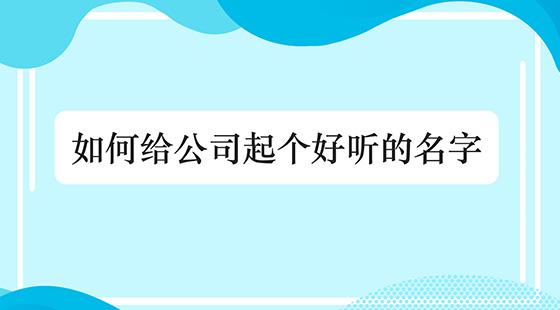 如何给公司起个好听的名字